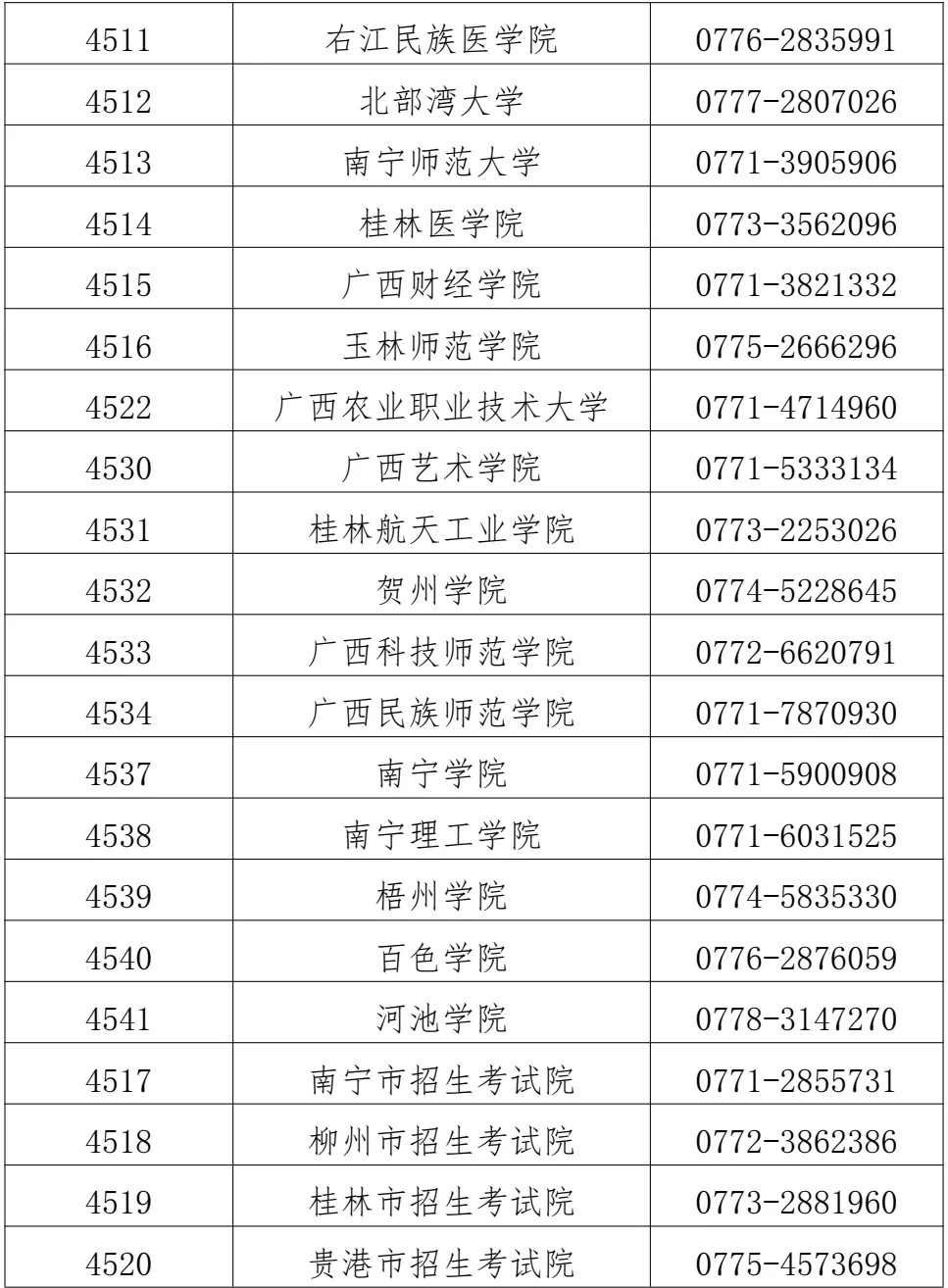 | 4511 | 右江民族医学院 | 0776-2835991 |
|---|---|---|
| 4512 | 北部湾大学 | 0777-2807026 |
| 4513 | 南宁师范大学 | 0771-3905906 |
| 4514 | 桂林医学院 | 0773-3562096 |
| 4515 | 广西财经学院 | 0771-3821332 |
| 4516 | 玉林师范学院 | 0775-2666296 |
| 4522 | 广西农业职业技术大学 | 0771-4714960 |
| 4530 | 广西艺术学院 | 0771-5333134 |
| 4531 | 桂林航天工业学院 | 0773-2253026 |
| 4532 | 贺州学院 | 0774-5228645 |
| 4533 | 广西科技师范学院 | 0772-6620791 |
| 4534 | 广西民族师范学院 | 0771-7870930 |
| 4537 | 南宁学院 | 0771-5900908 |
| 4538 | 南宁理工学院 | 0771-6031525 |
| 4539 | 梧州学院 | 0774-5835330 |
| 4540 | 百色学院 | 0776-2876059 |
| 4541 | 河池学院 | 0778-3147270 |
| 4517 | 南宁市招生考试院 | 0771-2855731 |
| 4518 | 柳州市招生考试院 | 0772-3862386 |
| 4519 | 桂林市招生考试院 | 0773-2881960 |
| 4520 | 贵港市招生考试院 | 0775-4573698 |